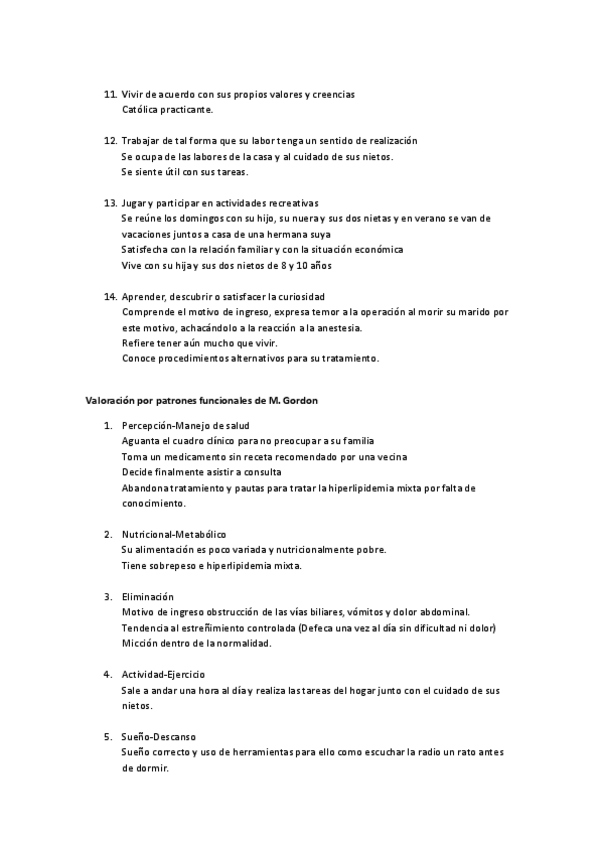 11. Vivir de acuerdo con sus propios valores y creencias
Católica practicante.

12. Trabajar de tal forma que su labor tenga un sentido de realización
Se ocupa de las labores de la casa y al cuidado de sus nietos.
Se siente útil con sus tareas.

13. Jugar y participar en actividades recreativas
Se reúne los domingos con su hijo, su nuera y sus dos nietas y en verano se van de vacaciones juntos a casa de una hermana suya
Satisfecha con la relación familiar y con la situación económica
Vive con su hija y sus dos nietos de 8 y 10 años

14. Aprender, descubrir o satisfacer la curiosidad
Comprende el motivo de ingreso, expresa temor a la operación al morir su marido por este motivo, achacándolo a la reacción a la anestesia.
Refiere tener aún mucho que vivir.
Conoce procedimientos alternativos para su tratamiento.

Valoración por patrones funcionales de M. Gordon

1. Percepción-Manejo de salud
Aguanta el cuadro clínico para no preocupar a su familia
Toma un medicamento sin receta recomendado por una vecina
Decide finalmente asistir a consulta
Abandona tratamiento y pautas para tratar la hiperlipidemia mixta por falta de conocimiento.

2. Nutricional-Metabólico
Su alimentación es poco variada y nutricionalmente pobre.
Tiene sobrepeso e hiperlipidemia mixta.

3. Eliminación
Motivo de ingreso obstrucción de las vías biliares, vómitos y dolor abdominal.
Tendencia al estreñimiento controlada (Defeca una vez al día sin dificultad ni dolor)
Micción dentro de la normalidad.

4. Actividad-Ejercicio
Sale a andar una hora al día y realiza las tareas del hogar junto con el cuidado de sus nietos.

5. Sueño-Descanso
Sueño correcto y uso de herramientas para ello como escuchar la radio un rato antes de dormir.